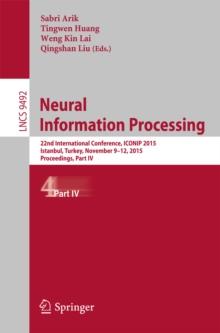 Sabri Arik
Tingwen Huang
Weng Kin Lai
Qingshan Liu (Eds.)

LNCS 9492

Neural Information Processing

22nd International Conference, ICONIP 2015
Istanbul, Turkey, November 9–12, 2015
Proceedings, Part IV

4 Part IV

Springer